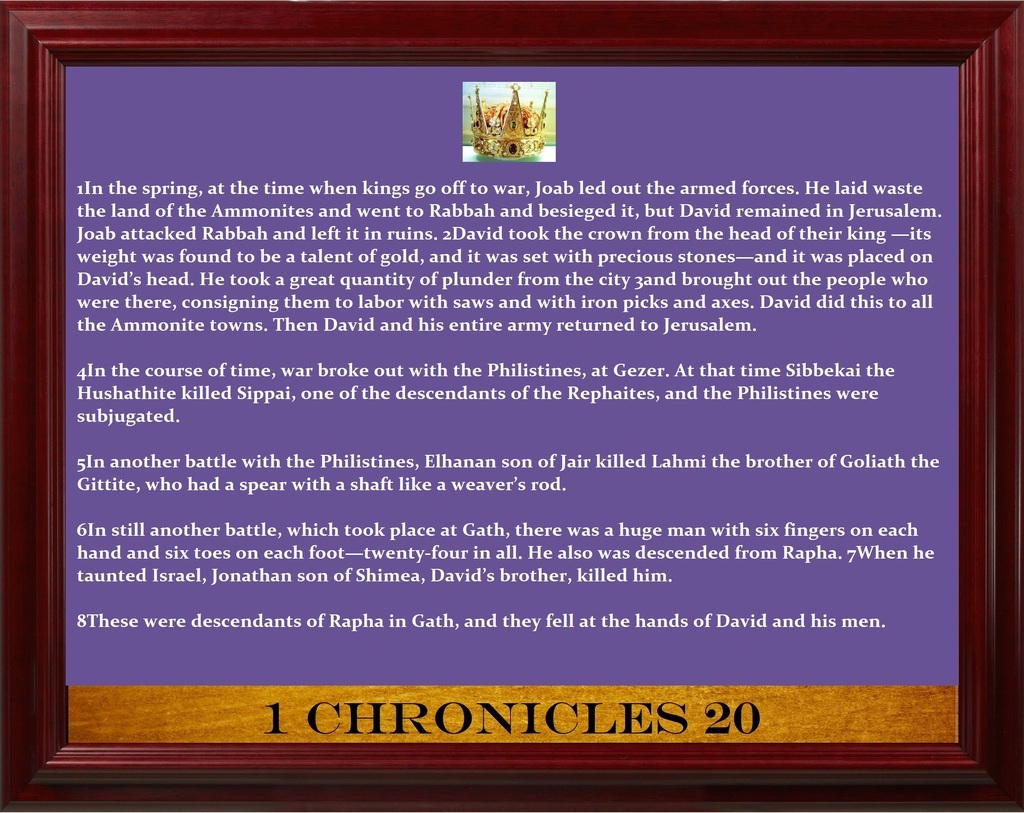 1In the spring, at the time when kings go off to war, Joab led out the armed forces. He laid waste the land of the Ammonites and went to Rabbah and besieged it, but David remained in Jerusalem. Joab attacked Rabbah and left it in ruins. 2David took the crown from the head of their king —its weight was found to be a talent of gold, and it was set with precious stones—and it was placed on David's head. He took a great quantity of plunder from the city 3and brought out the people who were there, consigning them to labor with saws and with iron picks and axes. David did this to all the Ammonite towns. Then David and his entire army returned to Jerusalem.

4In the course of time, war broke out with the Philistines, at Gezer. At that time Sibbekai the Hushathite killed Sippai, one of the descendants of the Rephaites, and the Philistines were subjugated.

5In another battle with the Philistines, Elhanan son of Jair killed Lahmi the brother of Goliath the Gittite, who had a spear with a shaft like a weaver's rod.

6In still another battle, which took place at Gath, there was a huge man with six fingers on each hand and six toes on each foot—twenty-four in all. He also was descended from Rapha. 7When he taunted Israel, Jonathan son of Shimea, David's brother, killed him.

8These were descendants of Rapha in Gath, and they fell at the hands of David and his men.

1 CHRONICLES 20